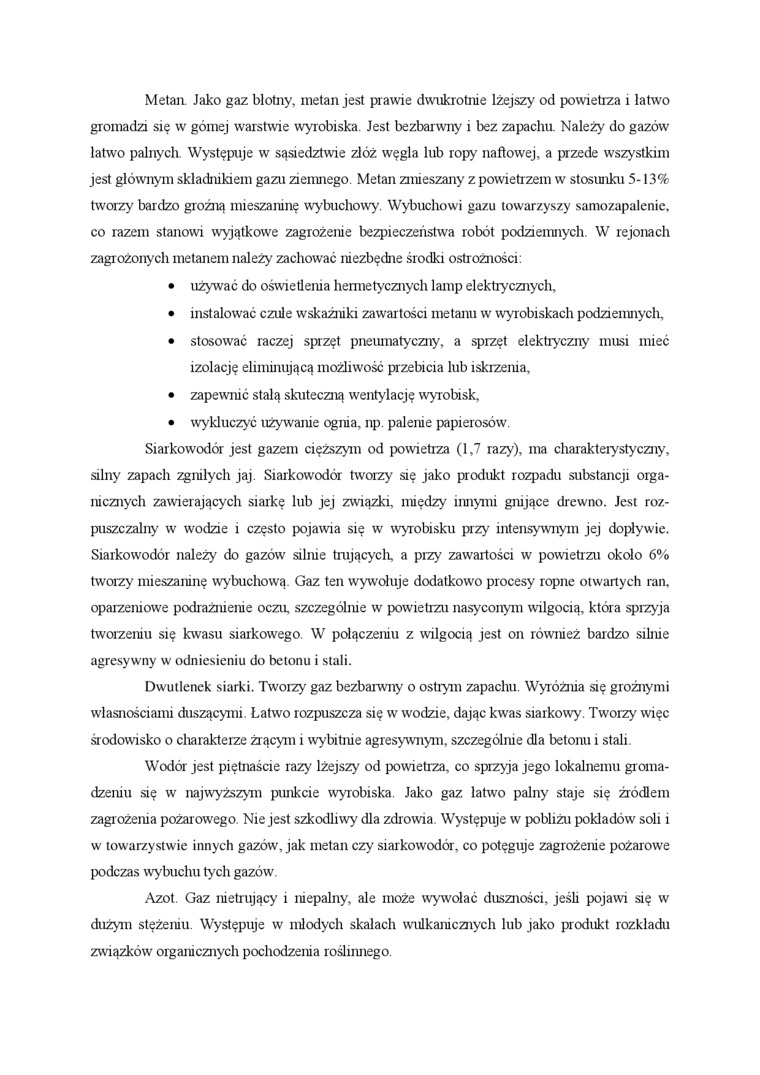 Metan. Jako gaz błotny, metan jest prawie dwukrotnie lżejszy od powietrza i łatwo gromadzi się w górnej warstwie wyrobiska. Jest bezbarwny i bez zapachu. Należy do gazów łatwo palnych. Występuje w sąsiedztwie złóż węgla lub ropy naftowej, a przede wszystkim jest głównym składnikiem gazu ziemnego. Metan zmieszany z powietrzem w stosunku 5-13% tworzy bardzo groźną mieszaninę wybuchowy. Wybuchowi gazu towarzyszy samozapalenie, co razem stanowi wyjątkowe zagrożenie bezpieczeństwa robót podziemnych. W rejonach zagrożonych metanem należy zachować niezbędne środki ostrożności:

• używać do oświetlenia hermetycznych lamp elektrycznych,
• instalować czułe wskaźniki zawartości metanu w wyrobiskach podziemnych,
• stosować raczej sprzęt pneumatyczny, a sprzęt elektryczny musi mieć izolację eliminującą możliwość przebicia lub iskrzenia,
• zapewnić stałą skuteczną wentylację wyrobisk,
• wykluczyć używanie ognia, np. palenie papierosów.

Siarkowodór jest gazem cięższym od powietrza (1,7 razy), ma charakterystyczny, silny zapach zgniłych jaj. Siarkowodór tworzy się jako produkt rozpadu substancji organicznych zawierających siarkę lub jej związki, między innymi gnijące drewno. Jest rozpuszczalny w wodzie i często pojawia się w wyrobisku przy intensywnym jej dopływie. Siarkowodór należy do gazów silnie trujących, a przy zawartości w powietrzu około 6% tworzy mieszaninę wybuchową. Gaz ten wywołuje dodatkowo procesy ropne otwartych ran, oparzeniowe podrażnienie oczu, szczególnie w powietrzu nasyconym wilgocią, która sprzyja tworzeniu się kwasu siarkowego. W połączeniu z wilgocią jest on również bardzo silnie agresywny w odniesieniu do betonu i stali.

Dwutlenek siarki. Tworzy gaz bezbarwny o ostrym zapachu. Wyróżnia się groźnymi własnościami duszącymi. Łatwo rozpuszcza się w wodzie, dając kwas siarkowy. Tworzy więc środowisko o charakterze żrącym i wybitnie agresywnym, szczególnie dla betonu i stali.

Wodór jest piętnaście razy lżejszy od powietrza, co sprzyja jego lokalnemu gromadzeniu się w najwyższym punkcie wyrobiska. Jako gaz łatwo palny staje się źródłem zagrożenia pożarowego. Nie jest szkodliwy dla zdrowia. Występuje w pobliżu pokładów soli i w towarzystwie innych gazów, jak metan czy siarkowodór, co potęguje zagrożenie pożarowe podczas wybuchu tych gazów.

Azot. Gaz nietrujący i niepalny, ale może wywołać duszności, jeśli pojawi się w dużym stężeniu. Występuje w młodych skałach wulkanicznych lub jako produkt rozkładu związków organicznych pochodzenia roślinnego.